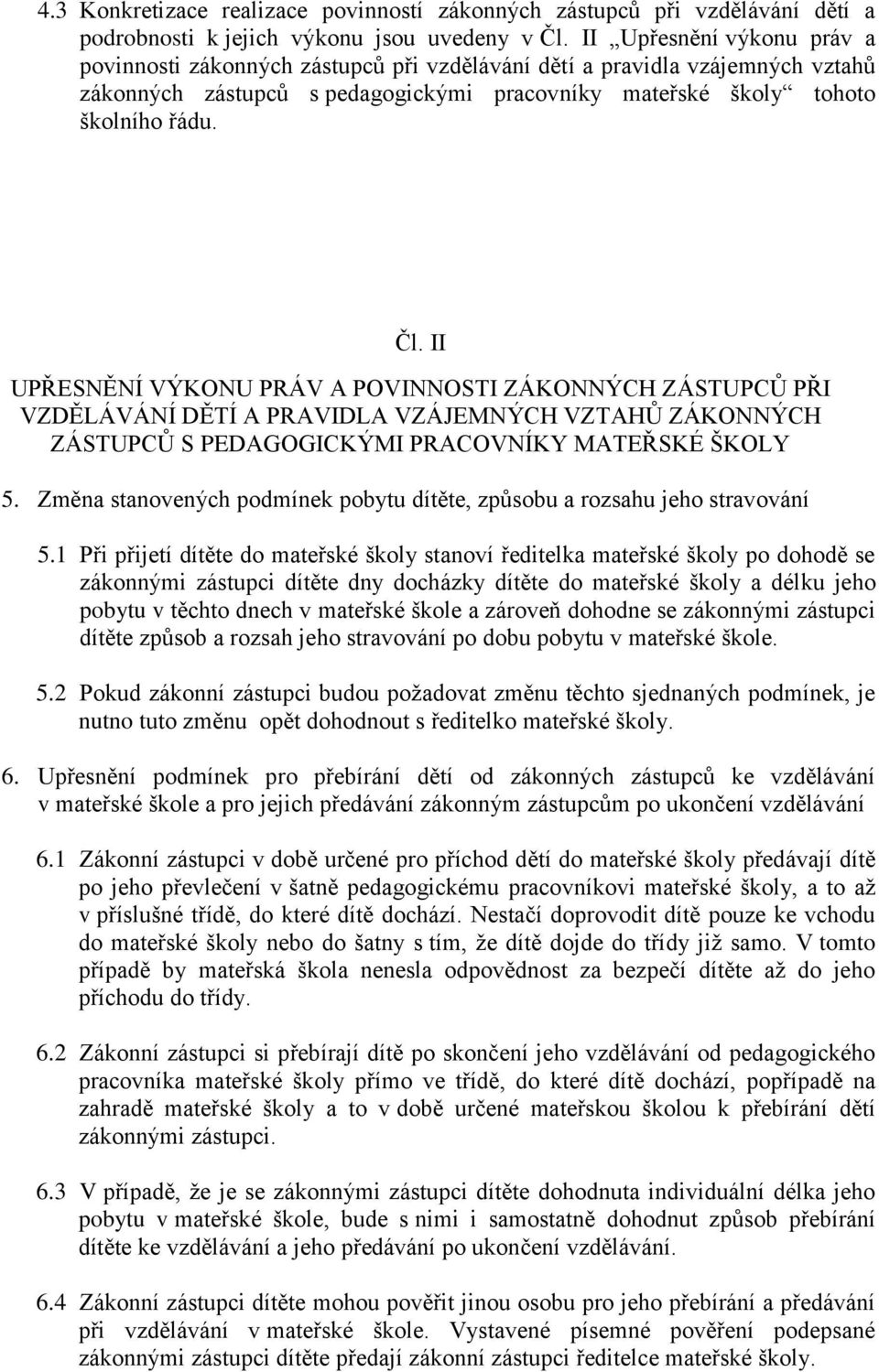 4.3 Konkretizace realizace povinností zákonných zástupců při vzdělávání dětí a podrobnosti k jejich výkonu jsou uvedeny v Čl. II „Upřesnění výkonu práv a povinnosti zákonných zástupců při vzdělávání dětí a pravidla vzájemných vztahů zákonných zástupců s pedagogickými pracovníky mateřské školy“ tohoto školního řádu.

Čl. II

UPŘESNĚNÍ VÝKONU PRÁV A POVINNOSTI ZÁKONNÝCH ZÁSTUPCŮ PŘI VZDĚLÁVÁNÍ DĚTÍ A PRAVIDLA VZÁJEMNÝCH VZTAHŮ ZÁKONNÝCH ZÁSTUPCŮ S PEDAGOGICKÝMI PRACOVNÍKY MATEŘSKÉ ŠKOLY

5. Změna stanovených podmínek pobytu dítěte, způsobu a rozsahu jeho stravování

5.1 Při přijetí dítěte do mateřské školy stanoví ředitelka mateřské školy po dohodě se zákonnými zástupci dítěte dny docházky dítěte do mateřské školy a délku jeho pobytu v těchto dnech v mateřské škole a zároveň dohodne se zákonnými zástupci dítěte způsob a rozsah jeho stravování po dobu pobytu v mateřské škole.

5.2 Pokud zákonní zástupci budou požadovat změnu těchto sjednaných podmínek, je nutno tuto změnu opět dohodnout s ředitelko mateřské školy.

6. Upřesnění podmínek pro přebírání dětí od zákonných zástupců ke vzdělávání v mateřské škole a pro jejich předávání zákonným zástupcům po ukončení vzdělávání

6.1 Zákonní zástupci v době určené pro příchod dětí do mateřské školy předávají dítě po jeho převlečení v šatně pedagogickému pracovníkovi mateřské školy, a to až v příslušné třídě, do které dítě dochází. Nestačí doprovodit dítě pouze ke vchodu do mateřské školy nebo do šatny s tím, že dítě dojde do třídy již samo. V tomto případě by mateřská škola nenesla odpovědnost za bezpečí dítěte až do jeho příchodu do třídy.

6.2 Zákonní zástupci si přebírají dítě po skončení jeho vzdělávání od pedagogického pracovníka mateřské školy přímo ve třídě, do které dítě dochází, popřípadě na zahradě mateřské školy a to v době určené mateřskou školou k přebírání dětí zákonnými zástupci.

6.3 V případě, že je se zákonnými zástupci dítěte dohodnuta individuální délka jeho pobytu v mateřské škole, bude s nimi i samostatně dohodnut způsob přebírání dítěte ke vzdělávání a jeho předávání po ukončení vzdělávání.

6.4 Zákonní zástupci dítěte mohou pověřit jinou osobu pro jeho přebírání a předávání při vzdělávání v mateřské škole. Vystavené písemné pověření podepsané zákonnými zástupci dítěte předají zákonní zástupci ředitelce mateřské školy.